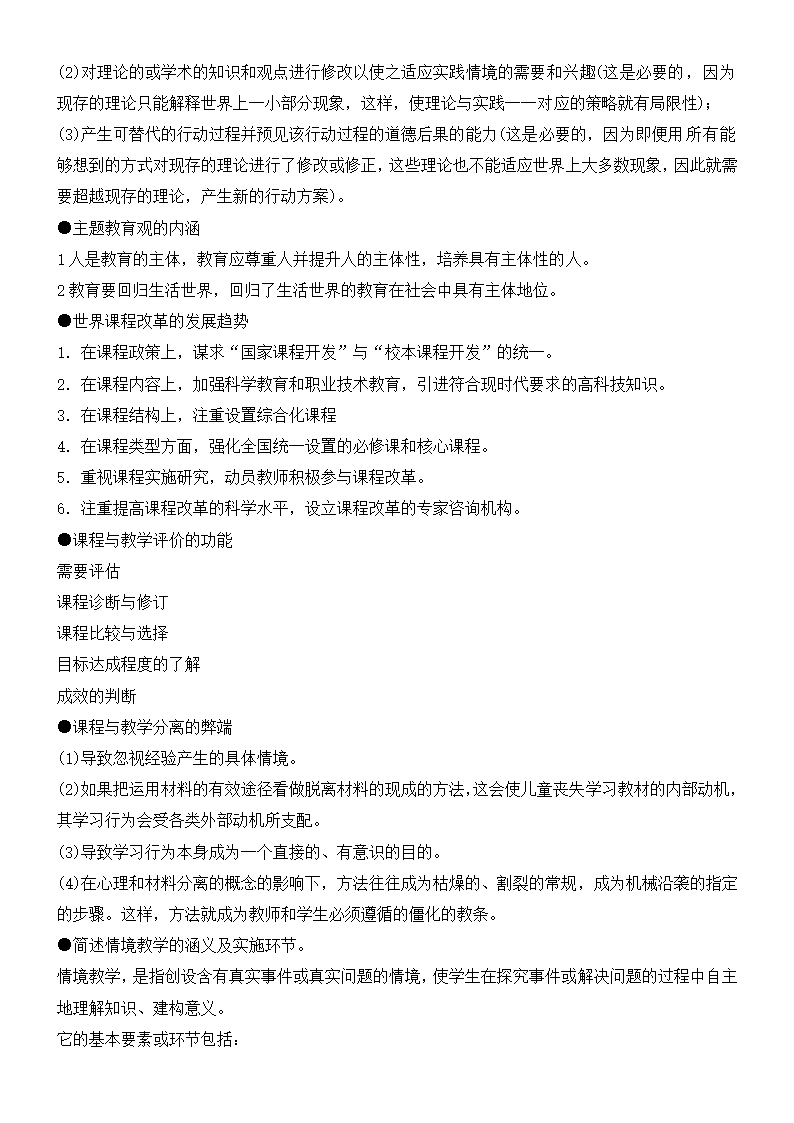 (2)对理论的或学术的知识和观点进行修改以使之适应实践情境的需要和兴趣(这是必要的，因为现存的理论只能解释世界上一小部分现象，这样，使理论与实践一一对应的策略就有局限性)；

(3)产生可替代的行动过程并预见该行动过程的道德后果的能力(这是必要的，因为即便用 所有能够想到的方式对现存的理论进行了修改或修正，这些理论也不能适应世界上大多数现象，因此就需要超越现存的理论，产生新的行动方案)。

●主题教育观的内涵

1 人是教育的主体，教育应尊重人并提升人的主体性，培养具有主体性的人。

2 教育要回归生活世界，回归了生活世界的教育在社会中具有主体地位。

●世界课程改革的发展趋势

1. 在课程政策上，谋求“国家课程开发”与“校本课程开发”的统一。

2. 在课程内容上，加强科学教育和职业技术教育，引进符合现时代要求的高科技知识。

3. 在课程结构上，注重设置综合化课程

4. 在课程类型方面，强化全国统一设置的必修课和核心课程。

5. 重视课程实施研究，动员教师积极参与课程改革。

6. 注重提高课程改革的科学水平，设立课程改革的专家咨询机构。

●课程与教学评价的功能

需要评估

课程诊断与修订

课程比较与选择

目标达成程度的了解

成效的判断

●课程与教学分离的弊端

(1)导致忽视经验产生的具体情境。

(2)如果把运用材料的有效途径看做脱离材料的现成的方法，这会使儿童丧失学习教材的内部动机，其学习行为会受各类外部动机所支配。

(3)导致学习行为本身成为一个直接的、有意识的目的。

(4)在心理和材料分离的概念的影响下，方法往往成为枯燥的、割裂的常规，成为机械沿袭的指定的步骤。这样，方法就成为教师和学生必须遵循的僵化的教条。

●简述情境教学的涵义及实施环节。

情境教学，是指创设含有真实事件或真实问题的情境，使学生在探究事件或解决问题的过程中自主地理解知识、建构意义。

它的基本要素或环节包括：